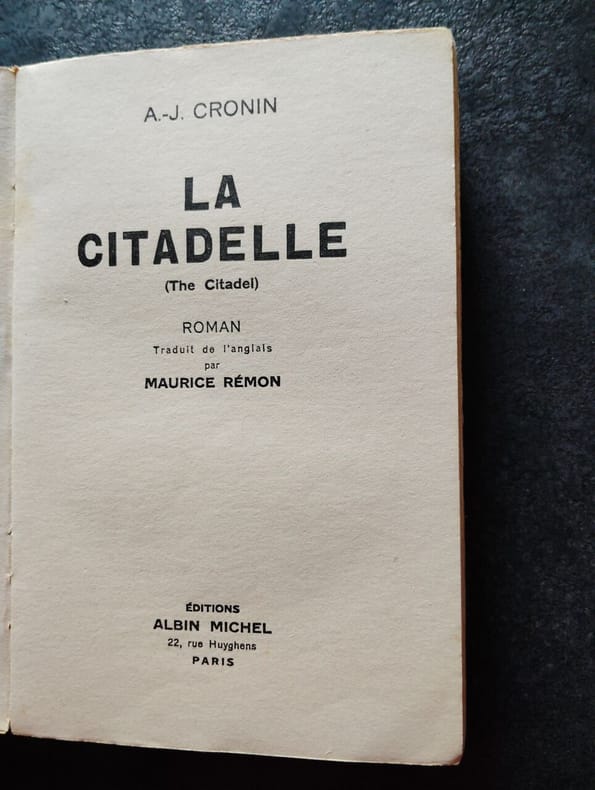 A.-J. CRONIN

LA CITADELLE

(The Citadel)

ROMAN

Traduit de l'anglais par

MAURICE RÉMON

ÉDITIONS

ALBIN MICHEL

22, rue Huyghens

PARIS